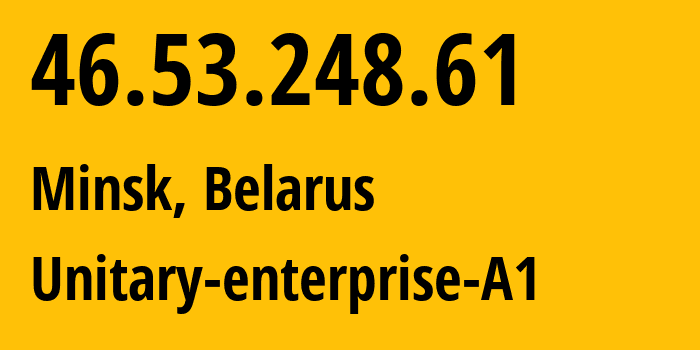 46.53.248.61

Minsk, Belarus

Unitary-enterprise-A1